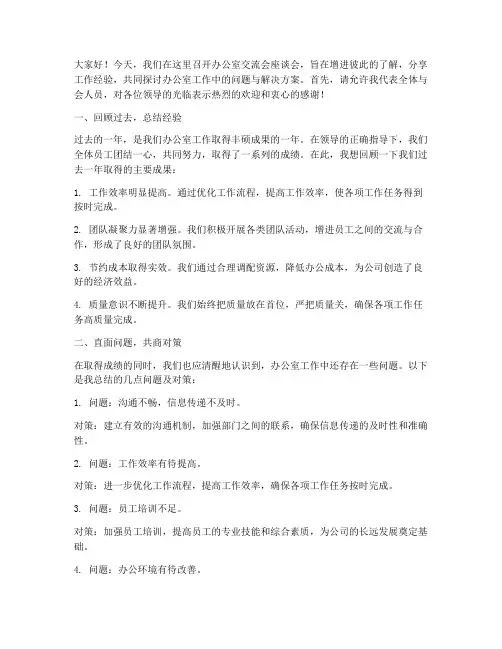 大家好！今天，我们在这里召开办公室交流会座谈会，旨在增进彼此的了解，分享工作经验，共同探讨办公室工作中的问题与解决方案。首先，请允许我代表全体与会人员，对各位领导的光临表示热烈的欢迎和衷心的感谢！

一、回顾过去，总结经验

过去的一年，是我们办公室工作取得丰硕成果的一年。在领导的正确指导下，我们全体员工团结一心，共同努力，取得了一系列的成绩。在此，我想回顾一下我们过去一年取得的主要成果：

1. 工作效率明显提高。通过优化工作流程，提高工作效率，使各项工作任务得到按时完成。

2. 团队凝聚力显著增强。我们积极开展各类团队活动，增进员工之间的交流与合作，形成了良好的团队氛围。

3. 节约成本取得实效。我们通过合理调配资源，降低办公成本，为公司创造了良好的经济效益。

4. 质量意识不断提升。我们始终把质量放在首位，严把质量关，确保各项工作任务高质量完成。

二、直面问题，共商对策

在取得成绩的同时，我们也应清醒地认识到，办公室工作中还存在一些问题。以下是我总结的几点问题及对策：

1. 问题：沟通不畅，信息传递不及时。

对策：建立有效的沟通机制，加强部门之间的联系，确保信息传递的及时性和准确性。

2. 问题：工作效率有待提高。

对策：进一步优化工作流程，提高工作效率，确保各项工作任务按时完成。

3. 问题：员工培训不足。

对策：加强员工培训，提高员工的专业技能和综合素质，为公司的长远发展奠定基础。

4. 问题：办公环境有待改善。